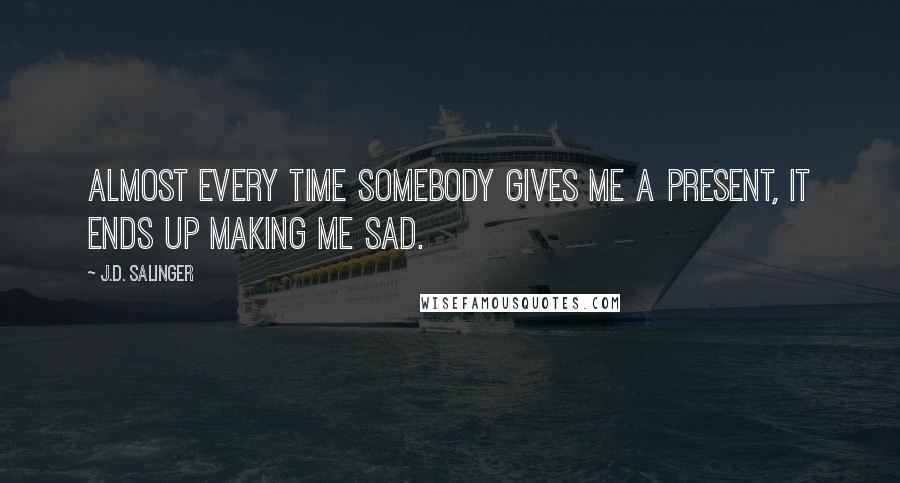 ALMOST EVERY TIME SOMEBODY GIVES ME A PRESENT, IT ENDS UP MAKING ME SAD.

~ J.D. SALINGER

WISEFAMOUSQUOTES.COM